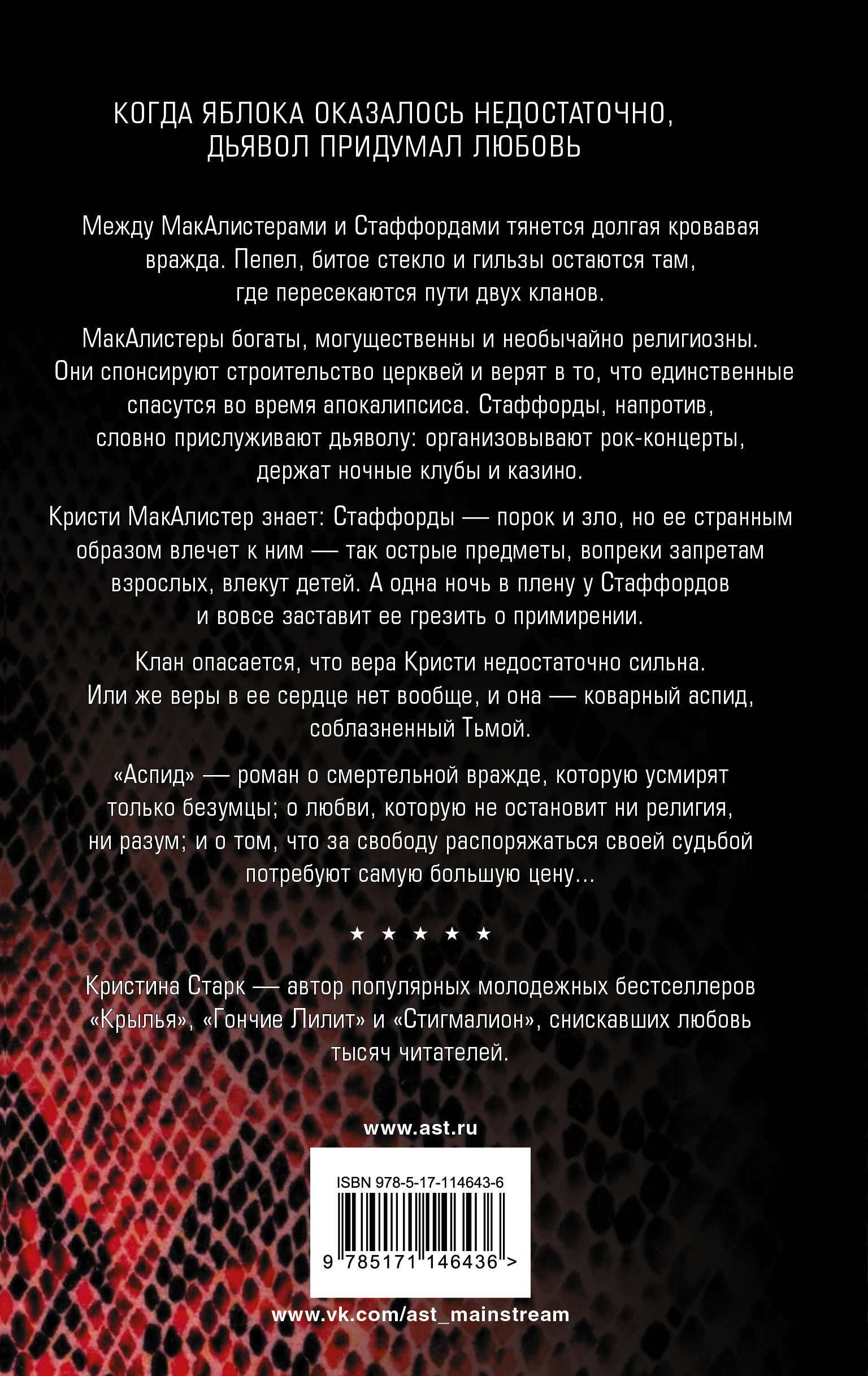 КОГДА ЯБЛОКА ОКАЗАЛОСЬ НЕДОСТАТОЧНО, ДЬЯВОЛ ПРИДУМАЛ ЛЮБОВЬ

Между МакАлистерами и Стаффордами тянется долгая кровавая вражда. Пепел, битое стекло и гильзы остаются там, где пересекаются пути двух кланов.

МакАлистеры богаты, могущественны и необычайно религиозны. Они спонсируют строительство церквей и верят в то, что единственные спасутся во время апокалипсиса. Стаффорды, напротив, словно прислуживают дьяволу: организовывают рок-концерты, держат ночные клубы и казино.

Кристи МакАлистер знает: Стаффорды — порок и зло, но ее странным образом влечет к ним — так острые предметы, вопреки запретам взрослых, влекут детей. А одна ночь в плену у Стаффордов и вовсе заставит ее грезить о примирении.

Клан опасается, что вера Кристи недостаточно сильна. Или же веры в ее сердце нет вообще, и она — коварный аспид, соблазненный Тьмой.

«Аспид» — роман о смертельной вражде, которую усмирят только безумцы; о любви, которую не остановит ни религия, ни разум; и о том, что за свободу распоряжаться своей судьбой потребуют самую большую цену...

★ ★ ★ ★ ★

Кристина Старк — автор популярных молодежных бестселлеров «Крылья», «Гончие Лилит» и «Стигмалион», снискавших любовь тысяч читателей.

www.ast.ru

ISBN 978-5-17-114643-6

9 785171 146436 >

www.vk.com/ast_mainstream